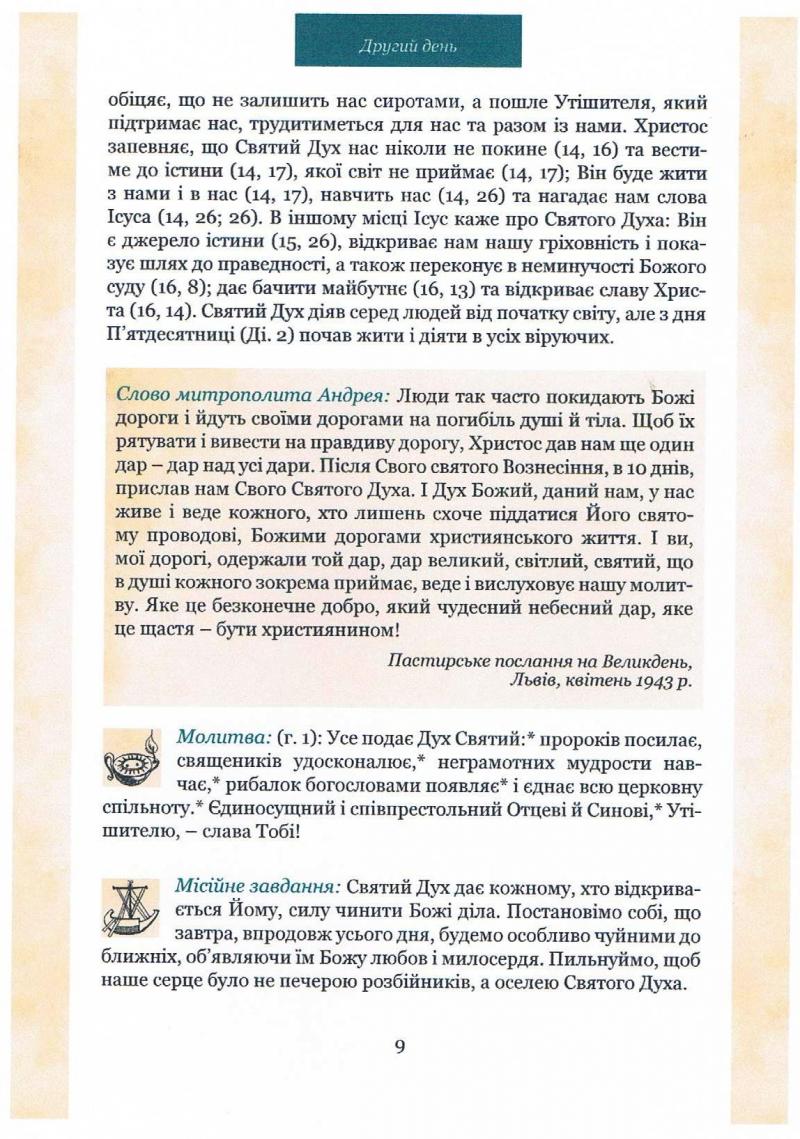 Другий день

обіцяє, що не залишить нас сиротами, а пошле Утішителя, який підтримає нас, трудитиметься для нас та разом із нами. Христос запевняє, що Святий Дух нас ніколи не покине (14, 16) та вестиме до істини (14, 17), якої світ не приймає (14, 17); Він буде жити з нами і в нас (14, 17), навчить нас (14, 26) та нагадає нам слова Ісуса (14, 26; 26). В іншому місці Ісус каже про Святого Духа: Він є джерело істини (15, 26), відкриває нам нашу гріховність і показує шлях до праведності, а також переконує в неминучості Божого суду (16, 8); дає бачити майбутнє (16, 13) та відкриває славу Христа (16, 14). Святий Дух діяв серед людей від початку світу, але з дня П'ятдесятниці (Ді. 2) почав жити і діяти в усіх віруючих.

Слово митрополита Андрея: Люди так часто покидають Божі дороги і йдуть своїми дорогами на погибіль душі й тіла. Щоб їх рятувати і вивести на правдиву дорогу, Христос дав нам ще один дар – дар над усі дари. Після Свого святого Вознесіння, в 10 днів, прислав нам Свого Святого Духа. І Дух Божий, даний нам, у нас живе і веде кожного, хто лишень схоче піддатися Його святому проводові, Божими дорогами християнського життя. І ви, мої дорогі, одержали той дар, дар великий, світлий, святий, що в душі кожного зокрема приймає, веде і вислуховує нашу молитву. Яке це безконечне добро, який чудесний небесний дар, яке це щастя – бути християнином!

Пастирське послання на Великдень, Львів, квітень 1943 р.

Молитва: (г. 1): Усе подає Дух Святий:* пророків посилає, священиків удосконалює,* неграмотних мудрости навчає,* рибалок богословами появляє* і єднає всю церковну спільноту.* Єдиносущний і співпрестольний Отцеві й Синові,* Утішителю, – слава Тобі!

Місійне завдання: Святий Дух дає кожному, хто відкривається Йому, силу чинити Божі діла. Постановімо собі, що завтра, впродовж усього дня, будемо особливо чуйними до ближніх, об'являючи їм Божу любов і милосердя. Пильнуймо, щоб наше серце було не печерою розбійників, а оселею Святого Духа.

9